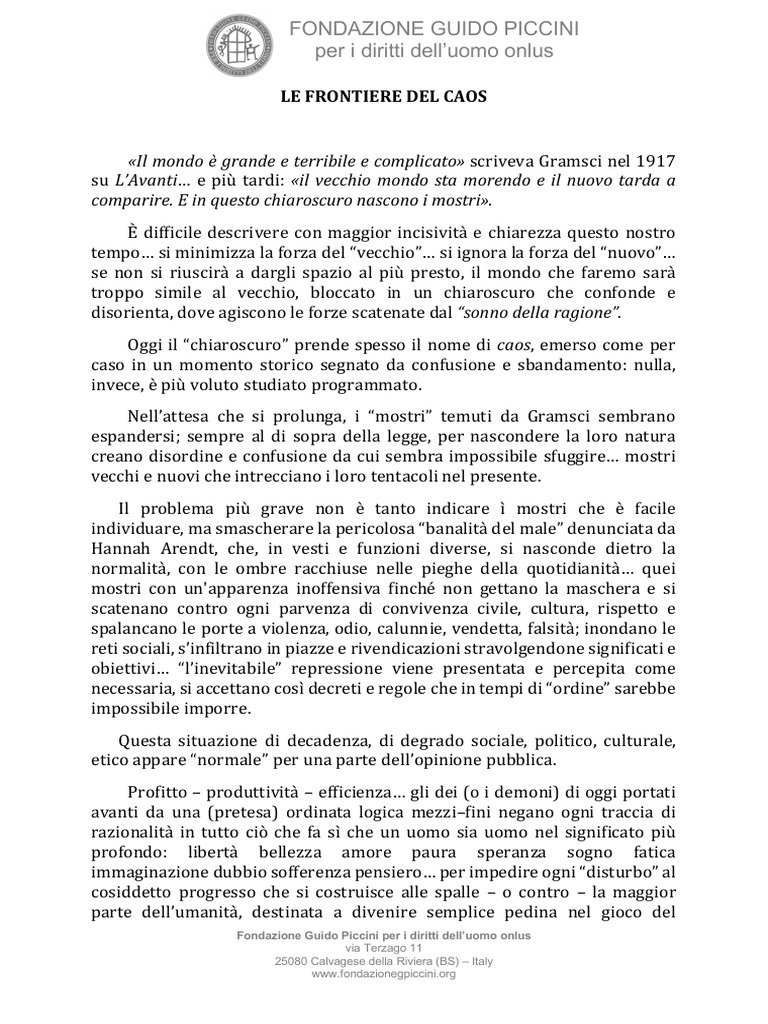 FONDAZIONE GUIDO PICCINI
per i diritti dell'uomo onlus

LE FRONTIERE DEL CAOS

«Il mondo è grande e terribile e complicato» scriveva Gramsci nel 1917 su L'Avanti… e più tardi: «il vecchio mondo sta morendo e il nuovo tarda a comparire. E in questo chiaroscuro nascono i mostri».

È difficile descrivere con maggior incisività e chiarezza questo nostro tempo… si minimizza la forza del "vecchio"… si ignora la forza del "nuovo"… se non si riuscirà a dargli spazio al più presto, il mondo che faremo sarà troppo simile al vecchio, bloccato in un chiaroscuro che confonde e disorienta, dove agiscono le forze scatenate dal "sonno della ragione".

Oggi il "chiaroscuro" prende spesso il nome di caos, emerso come per caso in un momento storico segnato da confusione e sbandamento: nulla, invece, è più voluto studiato programmato.

Nell'attesa che si prolunga, i "mostri" temuti da Gramsci sembrano espandersi; sempre al di sopra della legge, per nascondere la loro natura creano disordine e confusione da cui sembra impossibile sfuggire… mostri vecchi e nuovi che intrecciano i loro tentacoli nel presente.

Il problema più grave non è tanto indicare ì mostri che è facile individuare, ma smascherare la pericolosa "banalità del male" denunciata da Hannah Arendt, che, in vesti e funzioni diverse, si nasconde dietro la normalità, con le ombre racchiuse nelle pieghe della quotidianità… quei mostri con un'apparenza inoffensiva finché non gettano la maschera e si scatenano contro ogni parvenza di convivenza civile, cultura, rispetto e spalancano le porte a violenza, odio, calunnie, vendetta, falsità; inondano le reti sociali, s'infiltrano in piazze e rivendicazioni stravolgendone significati e obiettivi… "l'inevitabile" repressione viene presentata e percepita come necessaria, si accettano così decreti e regole che in tempi di "ordine" sarebbe impossibile imporre.

Questa situazione di decadenza, di degrado sociale, politico, culturale, etico appare "normale" per una parte dell'opinione pubblica.

Profitto – produttività – efficienza… gli dei (o i demoni) di oggi portati avanti da una (pretesa) ordinata logica mezzi–fini negano ogni traccia di razionalità in tutto ciò che fa sì che un uomo sia uomo nel significato più profondo: libertà bellezza amore paura speranza sogno fatica immaginazione dubbio sofferenza pensiero… per impedire ogni "disturbo" al cosiddetto progresso che si costruisce alle spalle – o contro – la maggior parte dell'umanità, destinata a divenire semplice pedina nel gioco del

Fondazione Guido Piccini per i diritti dell'uomo onlus
via Terzago 11
25080 Calvagese della Riviera (BS) – Italy
www.fondazionegpiccini.org